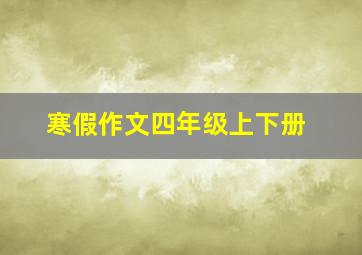 寒假作文四年级上下册